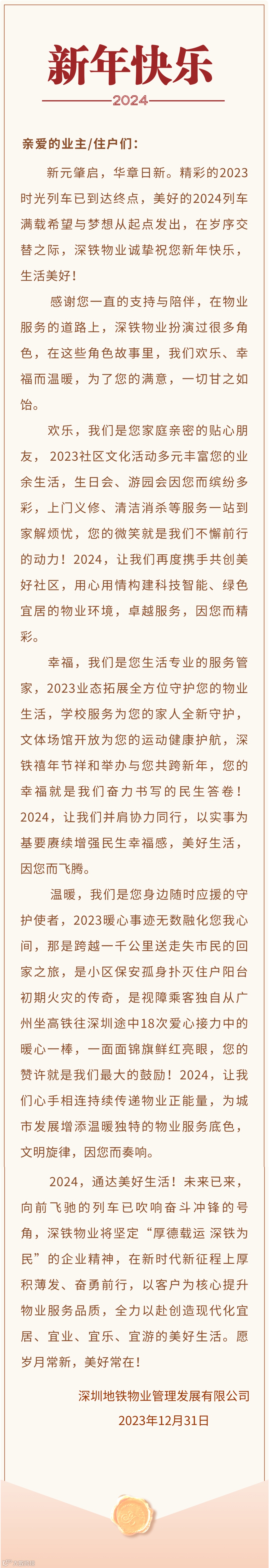 新年快乐

2024

亲爱的业主/住户们：

新元肇启，华章日新。精彩的2023时光列车已到达终点，美好的2024列车满载希望与梦想从起点发出，在岁序交替之际，深铁物业诚挚祝您新年快乐，生活美好！

感谢您一直的支持与陪伴，在物业服务的道路上，深铁物业扮演过很多角色，在这些角色故事里，我们欢乐、幸福而温暖，为了您的满意，一切甘之如饴。

欢乐，我们是您家庭亲密的贴心朋友，2023社区文化活动多元丰富您的业余生活，生日会、游园会因您而缤纷多彩，上门义修、清洁消杀等服务一站到家解烦忧，您的微笑就是我们不懈前行的动力！2024，让我们再度携手共创美好社区，用心用情构建科技智能、绿色宜居的物业环境，卓越服务，因您而精彩。

幸福，我们是您生活专业的服务管家，2023业态拓展全方位守护您的物业生活，学校服务为您的家人全新守护，文体场馆开放为您的运动健康护航，深铁禧年节祥和举办与您共跨新年，您的幸福就是我们奋力书写的民生答卷！2024，让我们并肩协力同行，以实事为基要赓续增强民生幸福感，美好生活，因您而飞腾。

温暖，我们是您身边随时应援的守护使者，2023暖心事迹无数融化您我心间，那是跨越一千公里送走失市民的回家之旅，是小区保安孤身扑灭住户阳台初期火灾的传奇，是视障乘客独自从广州坐高铁往深圳途中18次爱心接力中的暖心一棒，一面面锦旗鲜红亮眼，您的赞许就是我们最大的鼓励！2024，让我们心手相连持续传递物业正能量，为城市发展增添温暖独特的物业服务底色，文明旋律，因您而奏响。

2024，通达美好生活！未来已来，向前飞驰的列车已吹响奋斗冲锋的号角，深铁物业将坚定“厚德载运 深铁为民”的企业精神，在新时代新征程上厚积薄发、奋勇前行，以客户为核心提升物业服务品质，全力以赴创造现代化宜居、宜业、宜乐、宜游的美好生活。愿岁月常新，美好常在！

深圳地铁物业管理发展有限公司
2023年12月31日